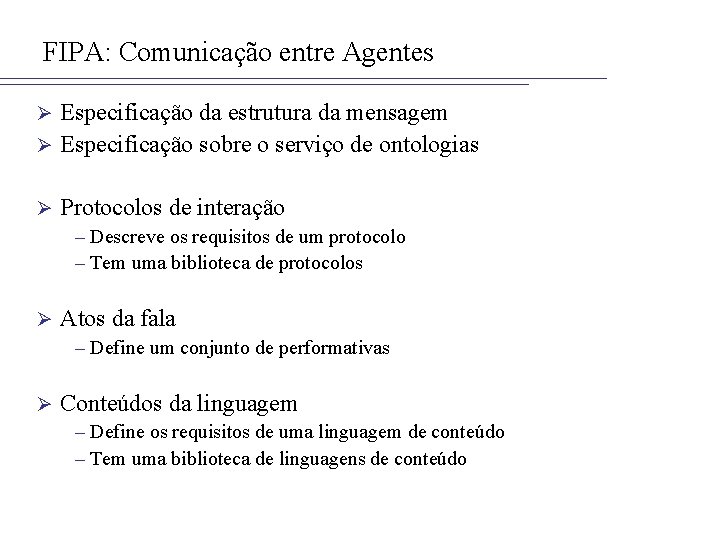 FIPA: Comunicação entre Agentes

➢ Especificação da estrutura da mensagem
➢ Especificação sobre o serviço de ontologias

➢ Protocolos de interação
– Descreve os requisitos de um protocolo
– Tem uma biblioteca de protocolos

➢ Atos da fala
– Define um conjunto de performativas

➢ Conteúdos da linguagem
– Define os requisitos de uma linguagem de conteúdo
– Tem uma biblioteca de linguagens de conteúdo